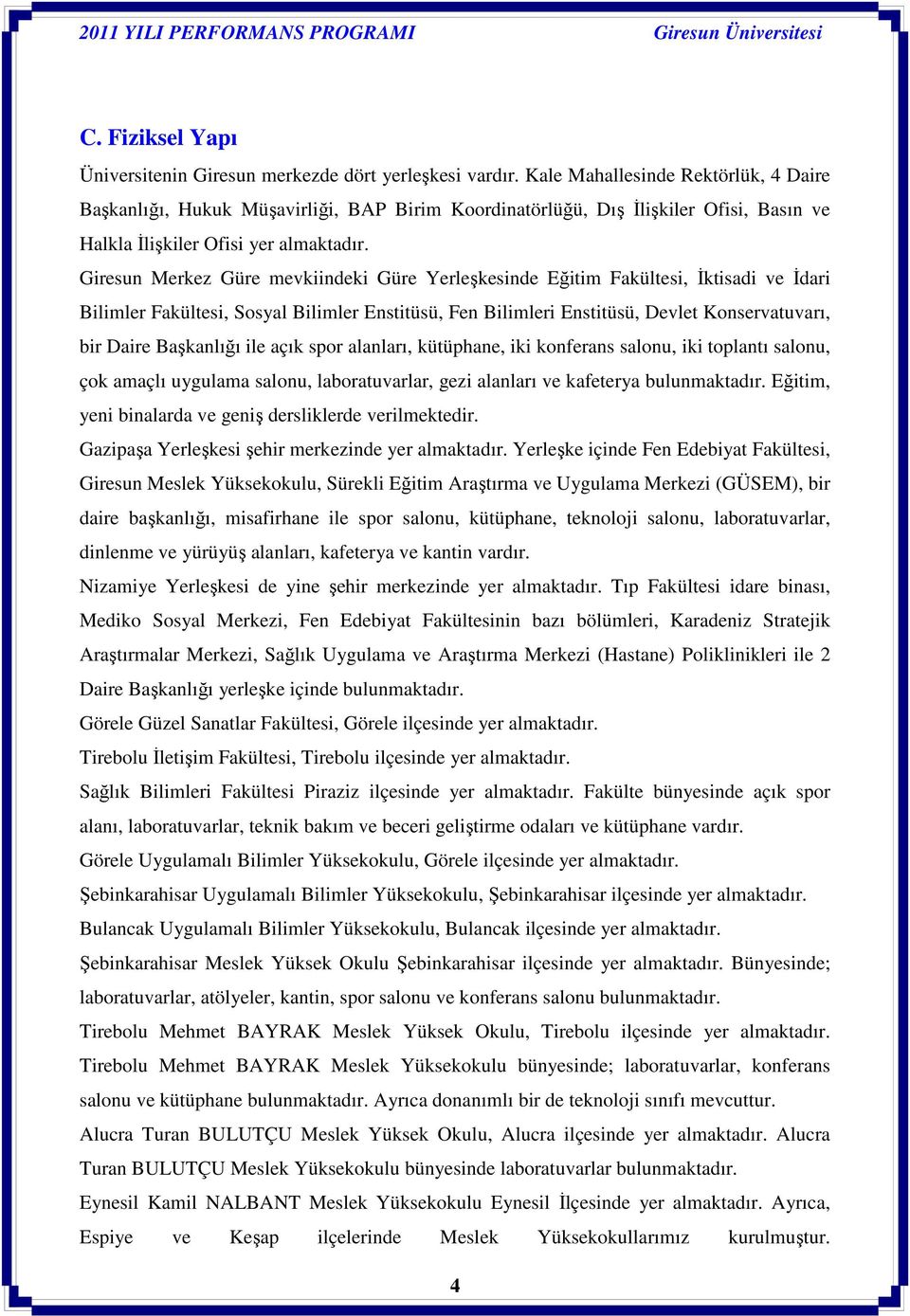 2011 YILI PERFORMANS PROGRAMI Giresun Üniversitesi

C. Fiziksel Yapı

Üniversitenin Giresun merkezde dört yerleşkesi vardır. Kale Mahallesinde Rektörlük, 4 Daire Başkanlığı, Hukuk Müşavirliği, BAP Birim Koordinatörlüğü, Dış İlişkiler Ofisi, Basın ve Halkla İlişkiler Ofisi yer almaktadır.

Giresun Merkez Güre mevkiindeki Güre Yerleşkesinde Eğitim Fakültesi, İktisadi ve İdari Bilimler Fakültesi, Sosyal Bilimler Enstitüsü, Fen Bilimleri Enstitüsü, Devlet Konservatuvarı, bir Daire Başkanlığı ile açık spor alanları, kütüphane, iki konferans salonu, iki toplantı salonu, çok amaçlı uygulama salonu, laboratuvarlar, gezi alanları ve kafeterya bulunmaktadır. Eğitim, yeni binalarda ve geniş dersliklerde verilmektedir.

Gazipaşa Yerleşkesi şehir merkezinde yer almaktadır. Yerleşke içinde Fen Edebiyat Fakültesi, Giresun Meslek Yüksekokulu, Sürekli Eğitim Araştırma ve Uygulama Merkezi (GÜSEM), bir daire başkanlığı, misafirhane ile spor salonu, kütüphane, teknoloji salonu, laboratuvarlar, dinlenme ve yürüyüş alanları, kafeterya ve kantin vardır.

Nizamiye Yerleşkesi de yine şehir merkezinde yer almaktadır. Tıp Fakültesi idare binası, Mediko Sosyal Merkezi, Fen Edebiyat Fakültesinin bazı bölümleri, Karadeniz Stratejik Araştırmalar Merkezi, Sağlık Uygulama ve Araştırma Merkezi (Hastane) Poliklinikleri ile 2 Daire Başkanlığı yerleşke içinde bulunmaktadır.

Görele Güzel Sanatlar Fakültesi, Görele ilçesinde yer almaktadır.

Tirebolu İletişim Fakültesi, Tirebolu ilçesinde yer almaktadır.

Sağlık Bilimleri Fakültesi Piraziz ilçesinde yer almaktadır. Fakülte bünyesinde açık spor alanı, laboratuvarlar, teknik bakım ve beceri geliştirme odaları ve kütüphane vardır.

Görele Uygulamalı Bilimler Yüksekokulu, Görele ilçesinde yer almaktadır.

Şebinkarahisar Uygulamalı Bilimler Yüksekokulu, Şebinkarahisar ilçesinde yer almaktadır.

Bulancak Uygulamalı Bilimler Yüksekokulu, Bulancak ilçesinde yer almaktadır.

Şebinkarahisar Meslek Yüksek Okulu Şebinkarahisar ilçesinde yer almaktadır. Bünyesinde; laboratuvarlar, atölyeler, kantin, spor salonu ve konferans salonu bulunmaktadır.

Tirebolu Mehmet BAYRAK Meslek Yüksek Okulu, Tirebolu ilçesinde yer almaktadır. Tirebolu Mehmet BAYRAK Meslek Yüksekokulu bünyesinde; laboratuvarlar, konferans salonu ve kütüphane bulunmaktadır. Ayrıca donanımlı bir de teknoloji sınıfı mevcuttur.

Alucra Turan BULUTÇU Meslek Yüksek Okulu, Alucra ilçesinde yer almaktadır. Alucra Turan BULUTÇU Meslek Yüksekokulu bünyesinde laboratuvarlar bulunmaktadır.

Eynesil Kamil NALBANT Meslek Yüksekokulu Eynesil İlçesinde yer almaktadır. Ayrıca, Espiye ve Keşap ilçelerinde Meslek Yüksekokullarımız kurulmuştur.

4